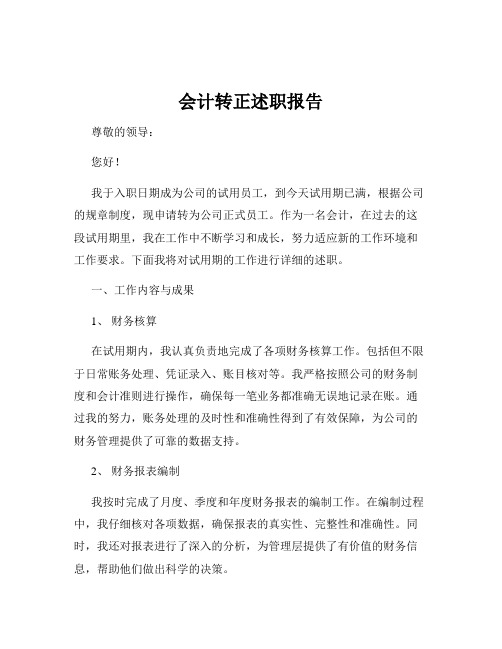 会计转正述职报告

尊敬的领导：

您好！

我于入职日期成为公司的试用员工，到今天试用期已满，根据公司的规章制度，现申请转为公司正式员工。作为一名会计，在过去的这段试用期里，我在工作中不断学习和成长，努力适应新的工作环境和工作要求。下面我将对试用期的工作进行详细的述职。

一、工作内容与成果

1、财务核算

在试用期内，我认真负责地完成了各项财务核算工作。包括但不限于日常账务处理、凭证录入、账目核对等。我严格按照公司的财务制度和会计准则进行操作，确保每一笔业务都准确无误地记录在账。通过我的努力，账务处理的及时性和准确性得到了有效保障，为公司的财务管理提供了可靠的数据支持。

2、财务报表编制

我按时完成了月度、季度和年度财务报表的编制工作。在编制过程中，我仔细核对各项数据，确保报表的真实性、完整性和准确性。同时，我还对报表进行了深入的分析，为管理层提供了有价值的财务信息，帮助他们做出科学的决策。